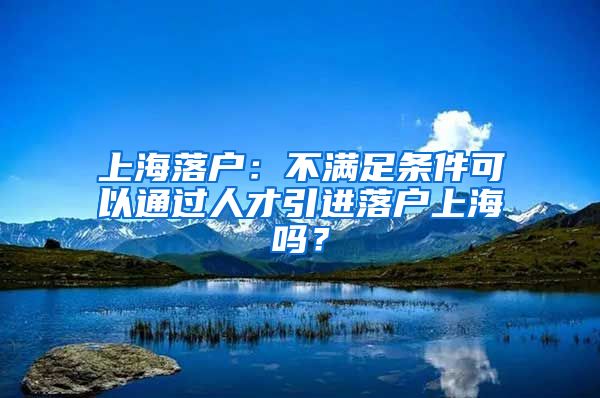 上海落户：不满足条件可以通过人才引进落户上海吗？